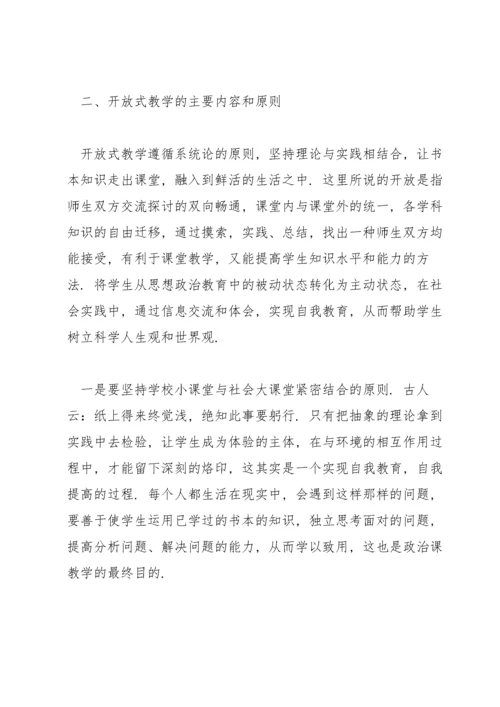 二、开放式教学的主要内容和原则

开放式教学遵循系统论的原则，坚持理论与实践相结合，让书本知识走出课堂，融入到鲜活的生活之中．这里所说的开放是指师生双方交流探讨的双向畅通，课堂内与课堂外的统一，各学科知识的自由迁移，通过摸索，实践、总结，找出一种师生双方均能接受，有利于课堂教学，又能提高学生知识水平和能力的方法．将学生从思想政治教育中的被动状态转化为主动状态，在社会实践中，通过信息交流和体会，实现自我教育，从而帮助学生树立科学人生观和世界观．

一是要坚持学校小课堂与社会大课堂紧密结合的原则．古人云：纸上得来终觉浅，绝知此事要躬行．只有把抽象的理论拿到实践中去检验，让学生成为体验的主体，在与环境的相互作用过程中，才能留下深刻的烙印，这其实是一个实现自我教育，自我提高的过程．每个人都生活在现实中，会遇到这样那样的问题，要善于使学生运用已学过的书本的知识，独立思考面对的问题，提高分析问题、解决问题的能力，从而学以致用，这也是政治课教学的最终目的．